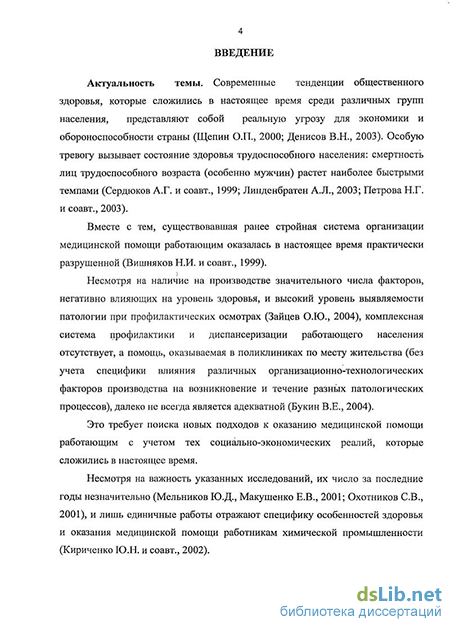 4

ВВЕДЕНИЕ

Актуальность темы. Современные тенденции общественного здоровья, которые сложились в настоящее время среди различных групп населения, представляют собой реальную угрозу для экономики и обороноспособности страны (Щепин О.П., 2000; Денисов В.Н., 2003). Особую тревогу вызывает состояние здоровья трудоспособного населения: смертность лиц трудоспособного возраста (особенно мужчин) растет наиболее быстрыми темпами (Сердюков А.Г. и соавт., 1999; Линденбратен А.Л., 2003; Петрова Н.Г. и соавт., 2003).

Вместе с тем, существовавшая ранее стройная система организации медицинской помощи работающим оказалась в настоящее время практически разрушенной (Вишняков Н.И. и соавт., 1999).

Несмотря на наличие на производстве значительного числа факторов, негативно влияющих на уровень здоровья, и высокий уровень выявляемости патологии при профилактических осмотрах (Зайцев О.Ю., 2004), комплексная система профилактики и диспансеризации работающего населения отсутствует, а помощь, оказываемая в поликлиниках по месту жительства (без учета специфики влияния различных организационно-технологических факторов производства на возникновение и течение разных патологических процессов), далеко не всегда является адекватной (Букин В.Е., 2004).

Это требует поиска новых подходов к оказанию медицинской помощи работающим с учетом тех социально-экономических реалий, которые сложились в настоящее время.

Несмотря на важность указанных исследований, их число за последние годы незначительно (Мельников Ю.Д., Макушенко Е.В., 2001; Охотников С.В., 2001), и лишь единичные работы отражают специфику особенностей здоровья и оказания медицинской помощи работникам химической промышленности (Кириченко Ю.Н. и соавт., 2002).

dsLib.net
библиотека диссертаций